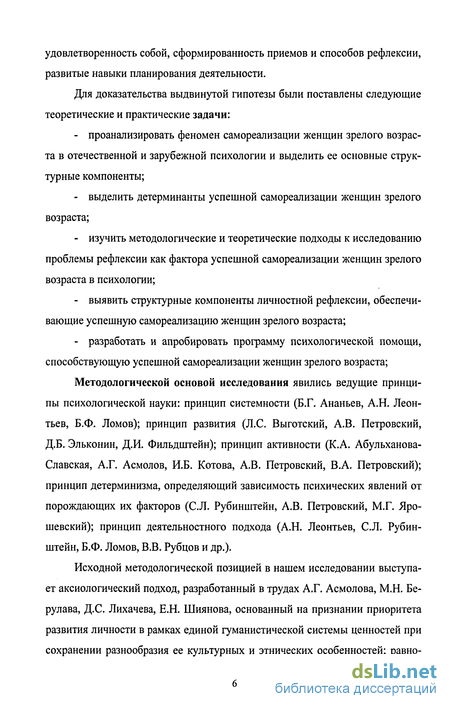 удовлетворенность собой, сформированность приемов и способов рефлексии, развитые навыки планирования деятельности.

Для доказательства выдвинутой гипотезы были поставлены следующие теоретические и практические задачи:

- проанализировать феномен самореализации женщин зрелого возраста в отечественной и зарубежной психологии и выделить ее основные структурные компоненты;

- выделить детерминанты успешной самореализации женщин зрелого возраста;

- изучить методологические и теоретические подходы к исследованию проблемы рефлексии как фактора успешной самореализации женщин зрелого возраста в психологии;

- выявить структурные компоненты личностной рефлексии, обеспечивающие успешную самореализацию женщин зрелого возраста;

- разработать и апробировать программу психологической помощи, способствующую успешной самореализации женщин зрелого возраста;

Методологической основой исследования явились ведущие принципы психологической науки: принцип системности (Б.Г. Ананьев, А.Н. Леонтьев, Б.Ф. Ломов); принцип развития (Л.С. Выготский, А.В. Петровский, Д.Б. Эльконин, Д.И. Фильдштейн); принцип активности (К.А. Абульханова-Славская, А.Г. Асмолов, И.Б. Котова, А.В. Петровский, В.А. Петровский); принцип детерминизма, определяющий зависимость психических явлений от порождающих их факторов (С.Л. Рубинштейн, А.В. Петровский, М.Г. Ярошевский); принцип деятельностного подхода (А.Н. Леонтьев, С.Л. Рубинштейн, Б.Ф. Ломов, В.В. Рубцов и др.).

Исходной методологической позицией в нашем исследовании выступает аксиологический подход, разработанный в трудах А.Г. Асмолова, М.Н. Берулава, Д.С. Лихачева, Е.Н. Шиянова, основанный на признании приоритета развития личности в рамках единой гуманистической системы ценностей при сохранении разнообразия ее культурных и этнических особенностей: равно-

6

dsLib.net
библиотека диссертаций